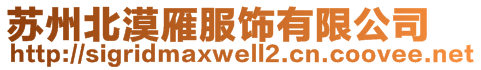 苏州北漠雁服饰有限公司
http://sigridmaxwell2.cn.coovee.net